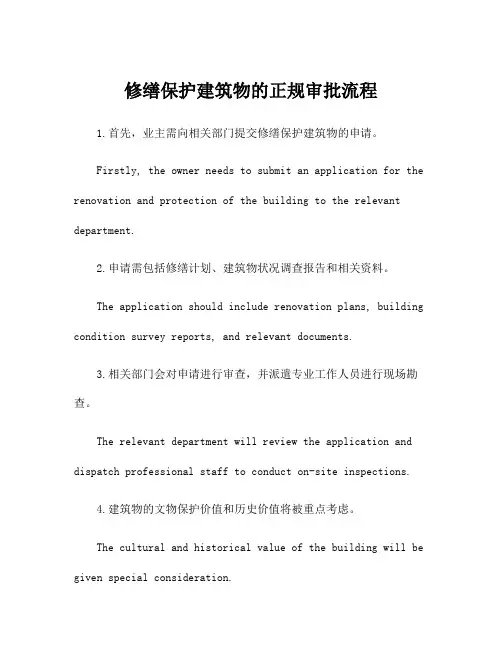 修缮保护建筑物的正规审批流程

1.首先，业主需向相关部门提交修缮保护建筑物的申请。

Firstly, the owner needs to submit an application for the renovation and protection of the building to the relevant department.

2.申请需包括修缮计划、建筑物状况调查报告和相关资料。

The application should include renovation plans, building condition survey reports, and relevant documents.

3.相关部门会对申请进行审查，并派遣专业工作人员进行现场勘查。

The relevant department will review the application and dispatch professional staff to conduct on-site inspections.

4.建筑物的文物保护价值和历史价值将被重点考虑。

The cultural and historical value of the building will be given special consideration.